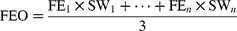 $\mathrm{FEO} = \frac{\mathrm{FE}_1 \times \mathrm{SW}_1 + \cdots + \mathrm{FE}_n \times \mathrm{SW}_n}{3}$